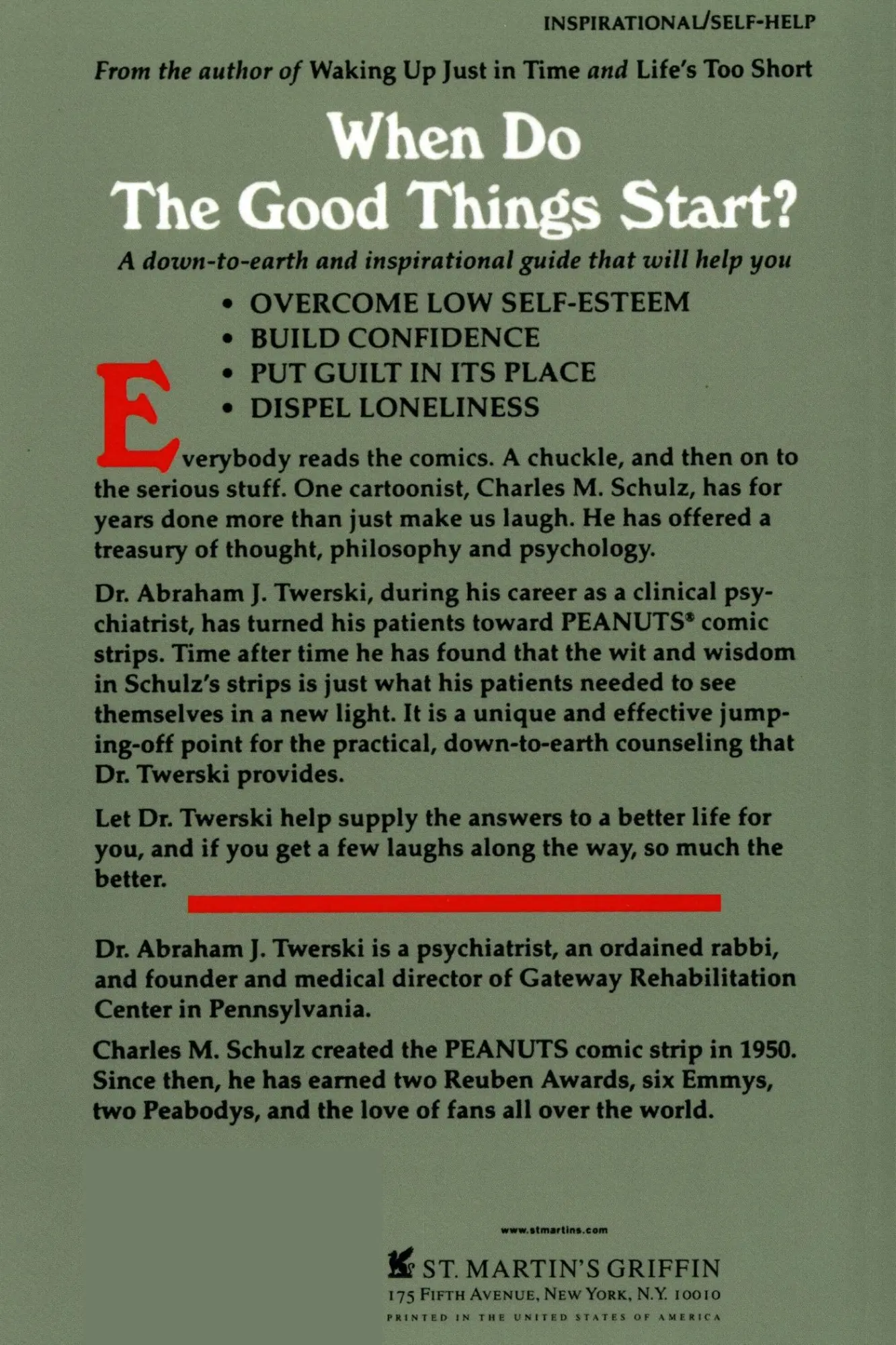 INSPIRATIONAL/SELF-HELP

From the author of Waking Up Just in Time and Life's Too Short

When Do
The Good Things Start?

A down-to-earth and inspirational guide that will help you

• OVERCOME LOW SELF-ESTEEM
• BUILD CONFIDENCE
• PUT GUILT IN ITS PLACE
• DISPEL LONELINESS

Everybody reads the comics. A chuckle, and then on to the serious stuff. One cartoonist, Charles M. Schulz, has for years done more than just make us laugh. He has offered a treasury of thought, philosophy and psychology.

Dr. Abraham J. Twerski, during his career as a clinical psychiatrist, has turned his patients toward PEANUTS® comic strips. Time after time he has found that the wit and wisdom in Schulz's strips is just what his patients needed to see themselves in a new light. It is a unique and effective jumping-off point for the practical, down-to-earth counseling that Dr. Twerski provides.

Let Dr. Twerski help supply the answers to a better life for you, and if you get a few laughs along the way, so much the better.

Dr. Abraham J. Twerski is a psychiatrist, an ordained rabbi, and founder and medical director of Gateway Rehabilitation Center in Pennsylvania.

Charles M. Schulz created the PEANUTS comic strip in 1950. Since then, he has earned two Reuben Awards, six Emmys, two Peabodys, and the love of fans all over the world.

www.stmartins.com

ST. MARTIN'S GRIFFIN
175 FIFTH AVENUE, NEW YORK, N.Y. 10010
PRINTED IN THE UNITED STATES OF AMERICA